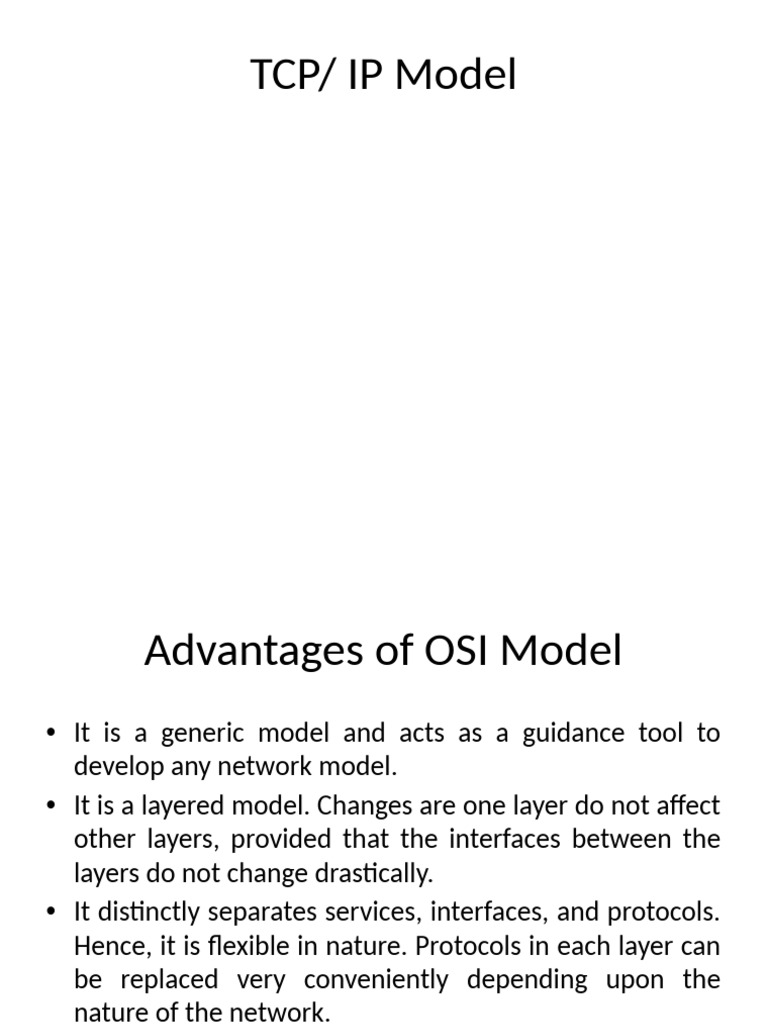 TCP/ IP Model

Advantages of OSI Model

• It is a generic model and acts as a guidance tool to develop any network model.
• It is a layered model. Changes are one layer do not affect other layers, provided that the interfaces between the layers do not change drastically.
• It distinctly separates services, interfaces, and protocols. Hence, it is flexible in nature. Protocols in each layer can be replaced very conveniently depending upon the nature of the network.